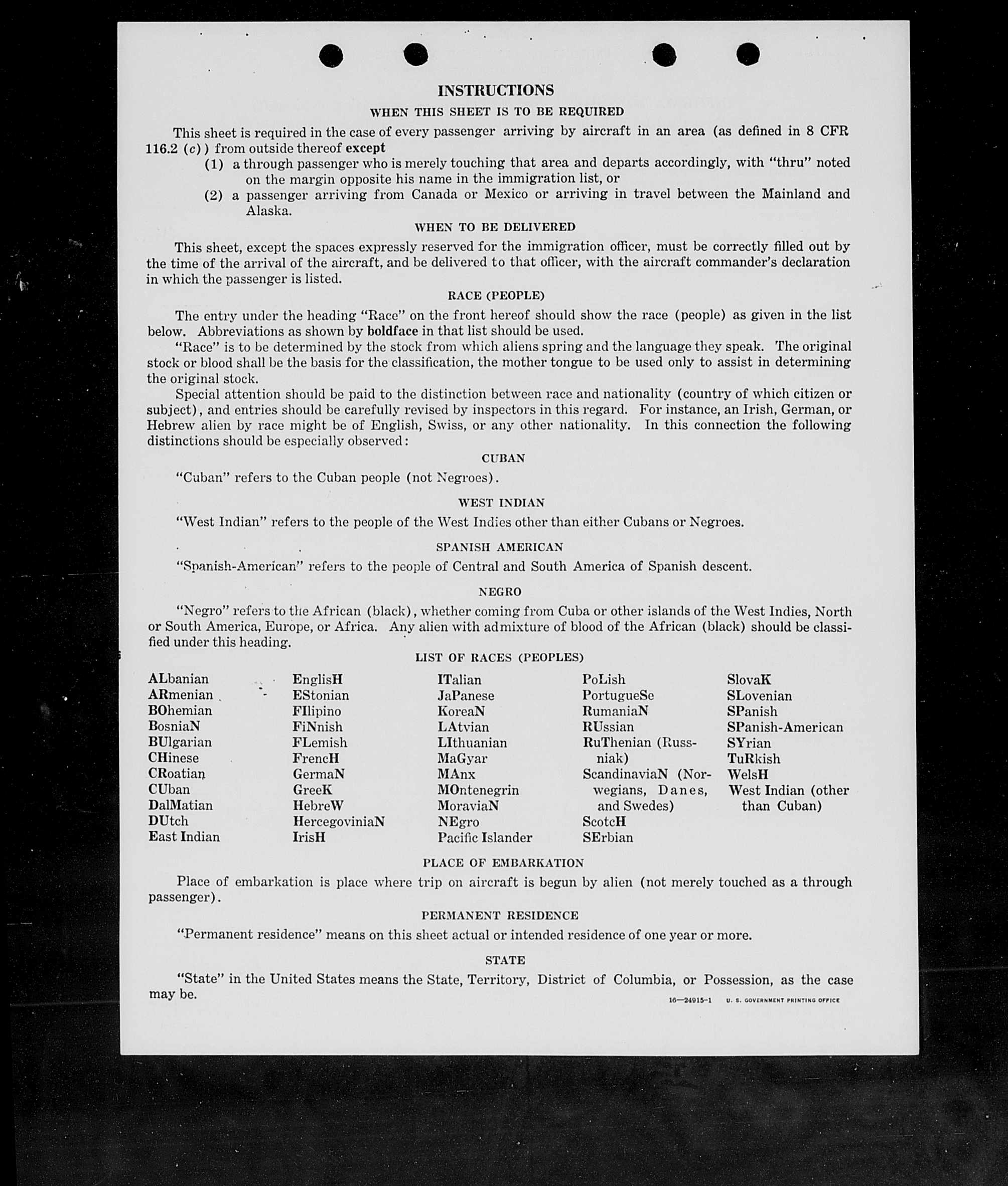 INSTRUCTIONS

WHEN THIS SHEET IS TO BE REQUIRED

This sheet is required in the case of every passenger arriving by aircraft in an area (as defined in 8 CFR 116.2 (c)) from outside thereof except

(1) a through passenger who is merely touching that area and departs accordingly, with "thru" noted on the margin opposite his name in the immigration list, or

(2) a passenger arriving from Canada or Mexico or arriving in travel between the Mainland and Alaska.

WHEN TO BE DELIVERED

This sheet, except the spaces expressly reserved for the immigration officer, must be correctly filled out by the time of the arrival of the aircraft, and be delivered to that officer, with the aircraft commander's declaration in which the passenger is listed.

RACE (PEOPLE)

The entry under the heading "Race" on the front hereof should show the race (people) as given in the list below. Abbreviations as shown by boldface in that list should be used.

"Race" is to be determined by the stock from which aliens spring and the language they speak. The original stock or blood shall be the basis for the classification, the mother tongue to be used only to assist in determining the original stock.

Special attention should be paid to the distinction between race and nationality (country of which citizen or subject), and entries should be carefully revised by inspectors in this regard. For instance, an Irish, German, or Hebrew alien by race might be of English, Swiss, or any other nationality. In this connection the following distinctions should be especially observed:

CUBAN

"Cuban" refers to the Cuban people (not Negroes).

WEST INDIAN

"West Indian" refers to the people of the West Indies other than either Cubans or Negroes.

SPANISH AMERICAN

"Spanish-American" refers to the people of Central and South America of Spanish descent.

NEGRO

"Negro" refers to the African (black), whether coming from Cuba or other islands of the West Indies, North or South America, Europe, or Africa. Any alien with admixture of blood of the African (black) should be classified under this heading.

LIST OF RACES (PEOPLES)

ALbanian
ARmenian
BOhemian
BosniaN
BUlgarian
CHinese
CRoatian
CUban
DalMatian
DUtch
East Indian

EnglisH
EStonian
FIlipino
FiNnish
FLemish
FrencH
GermaN
GreeK
HebreW
HercegoviniaN
IrisH

ITalian
JaPanese
KoreaN
LAtvian
LIthuanian
MaGyar
MAnx
MOntenegrin
MoraviaN
NEgro
Pacific Islander

PoLish
PortugueSe
RumaniaN
RUssian
RuThenian (Russniak)
ScandinaviaN (Norwegians, Danes, and Swedes)
ScotcH
SErbian

SlovaK
SLovenian
SPanish
SPanish-American
SYrian
TuRkish
WelsH
West Indian (other than Cuban)

PLACE OF EMBARKATION

Place of embarkation is place where trip on aircraft is begun by alien (not merely touched as a through passenger).

PERMANENT RESIDENCE

"Permanent residence" means on this sheet actual or intended residence of one year or more.

STATE

"State" in the United States means the State, Territory, District of Columbia, or Possession, as the case may be.

16—24915-1 U. S. GOVERNMENT PRINTING OFFICE